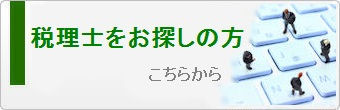 税理士をお探しの方

こちらから